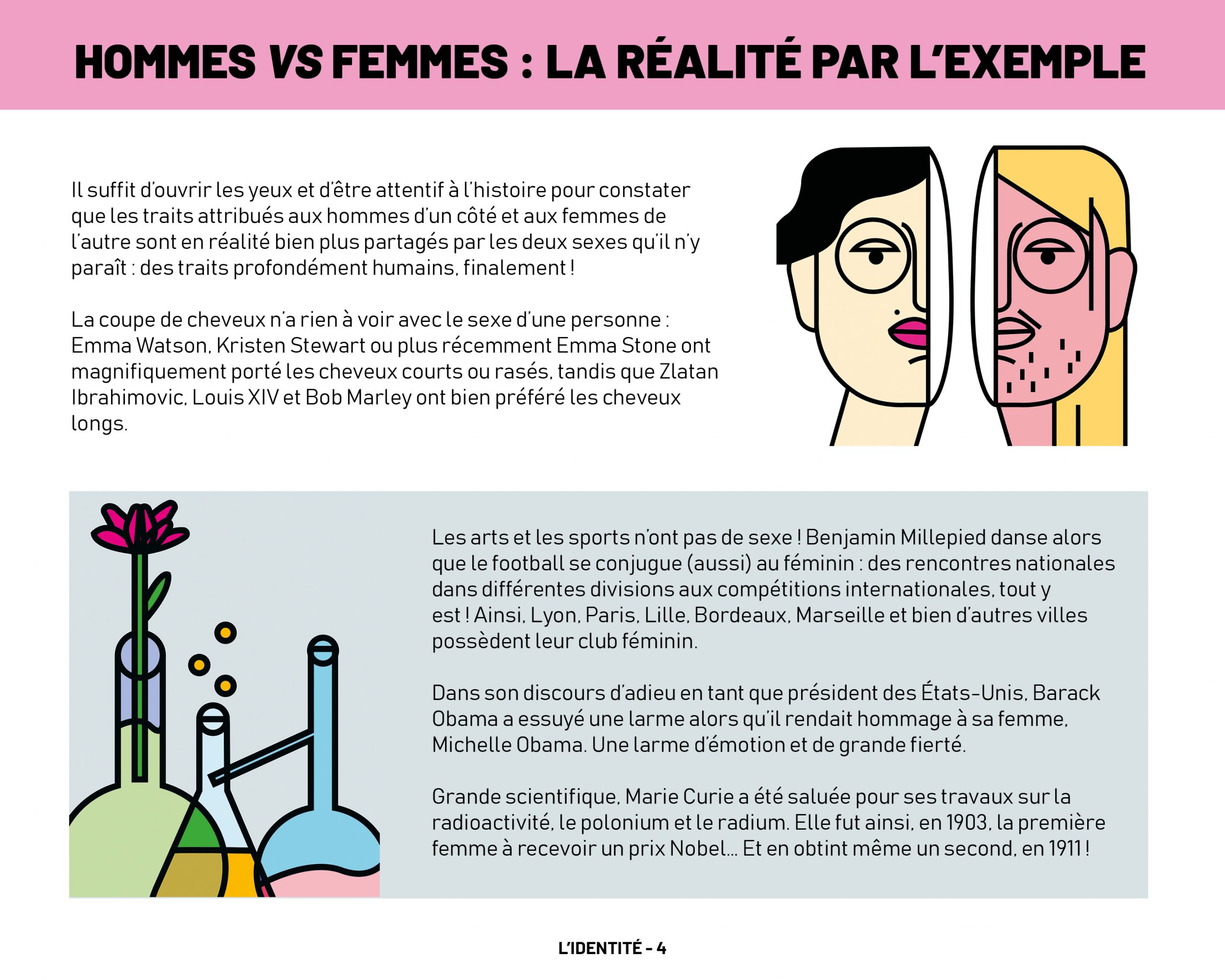 HOMMES VS FEMMES : LA RÉALITÉ PAR L'EXEMPLE

Il suffit d'ouvrir les yeux et d'être attentif à l'histoire pour constater que les traits attribués aux hommes d'un côté et aux femmes de l'autre sont en réalité bien plus partagés par les deux sexes qu'il n'y paraît : des traits profondément humains, finalement !

La coupe de cheveux n'a rien à voir avec le sexe d'une personne : Emma Watson, Kristen Stewart ou plus récemment Emma Stone ont magnifiquement porté les cheveux courts ou rasés, tandis que Zlatan Ibrahimovic, Louis XIV et Bob Marley ont bien préféré les cheveux longs.

Les arts et les sports n'ont pas de sexe ! Benjamin Millepied danse alors que le football se conjugue (aussi) au féminin : des rencontres nationales dans différentes divisions aux compétitions internationales, tout y est ! Ainsi, Lyon, Paris, Lille, Bordeaux, Marseille et bien d'autres villes possèdent leur club féminin.

Dans son discours d'adieu en tant que président des États-Unis, Barack Obama a essuyé une larme alors qu'il rendait hommage à sa femme, Michelle Obama. Une larme d'émotion et de grande fierté.

Grande scientifique, Marie Curie a été saluée pour ses travaux sur la radioactivité, le polonium et le radium. Elle fut ainsi, en 1903, la première femme à recevoir un prix Nobel... Et en obtint même un second, en 1911 !

L'IDENTITÉ - 4